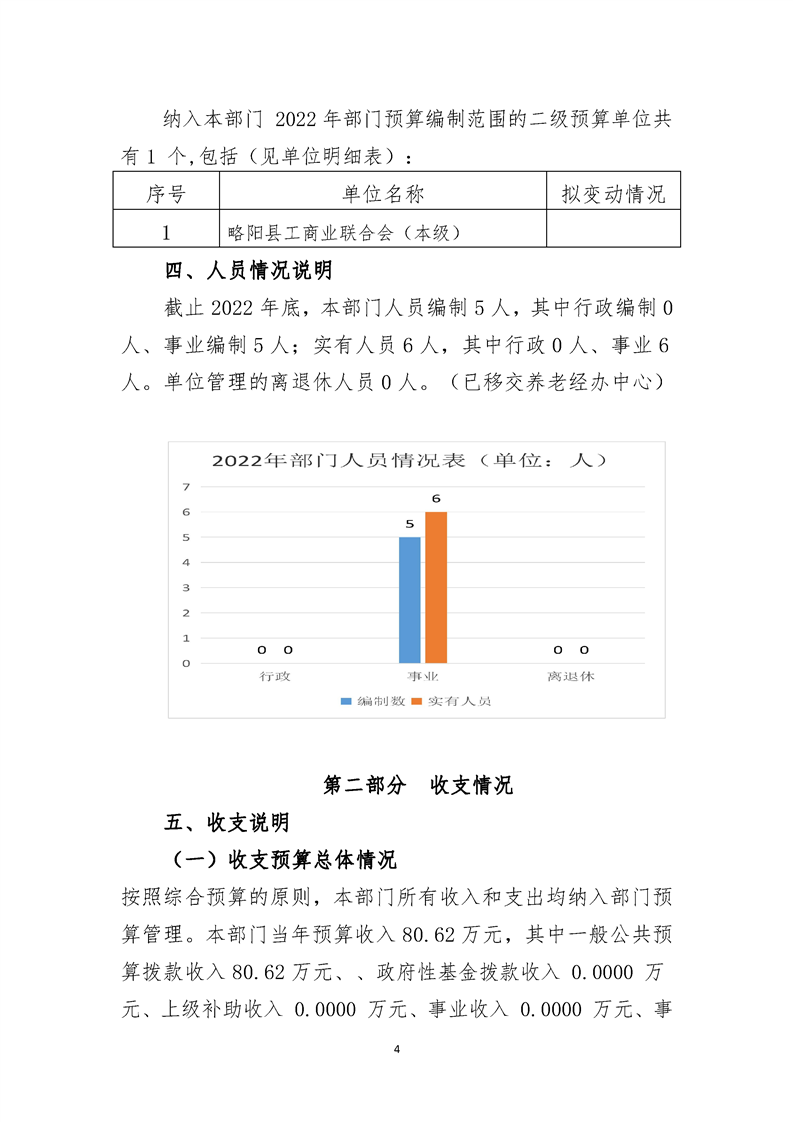 纳入本部门 2022 年部门预算编制范围的二级预算单位共有 1 个,包括（见单位明细表）：

| 序号 | 单位名称 | 拟变动情况 |
|---|---|---|
| 1 | 略阳县工商业联合会（本级） | |

四、人员情况说明

截止 2022 年底，本部门人员编制 5 人，其中行政编制 0 人、事业编制 5 人；实有人员 6 人，其中行政 0 人、事业 6 人。单位管理的离退休人员 0 人。（已移交养老经办中心）

2022年部门人员情况表（单位： 人）

7
6
5
4
3
2
1
0

0 0
5 6
0 0

行政
事业
离退休

编制数 实有人员

第二部分 收支情况

五、收支说明

（一）收支预算总体情况

按照综合预算的原则，本部门所有收入和支出均纳入部门预算管理。本部门当年预算收入 80.62 万元，其中一般公共预算拨款收入 80.62 万元、、政府性基金拨款收入 0.0000 万元、上级补助收入 0.0000 万元、事业收入 0.0000 万元、事

4